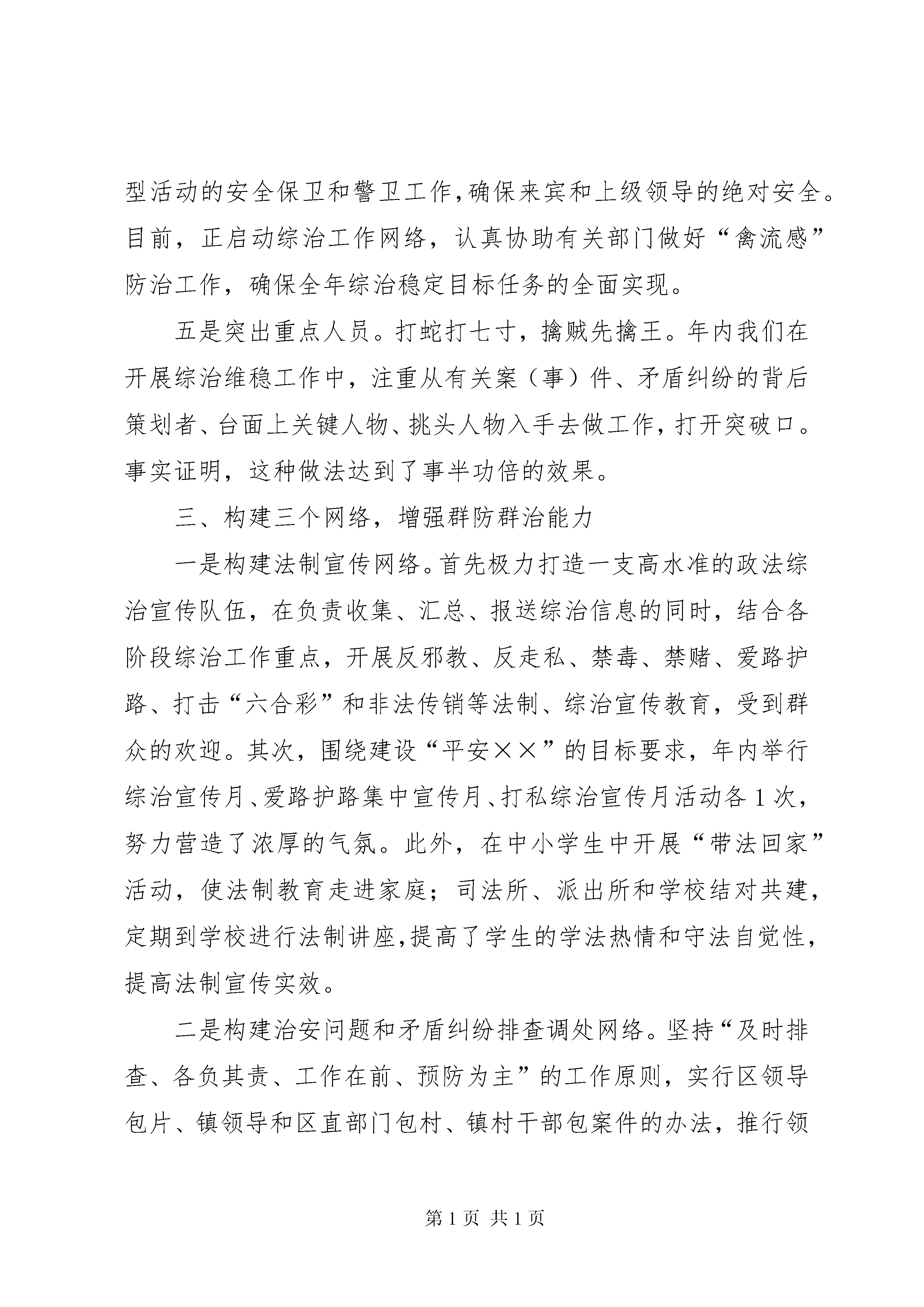 型活动的安全保卫和警卫工作，确保来宾和上级领导的绝对安全。目前，正启动综治工作网络，认真协助有关部门做好“禽流感”防治工作，确保全年综治稳定目标任务的全面实现。

五是突出重点人员。打蛇打七寸，擒贼先擒王。年内我们在开展综治维稳工作中，注重从有关案（事）件、矛盾纠纷的背后策划者、台面上关键人物、挑头人物入手去做工作，打开突破口。事实证明，这种做法达到了事半功倍的效果。

三、构建三个网络，增强群防群治能力

一是构建法制宣传网络。首先极力打造一支高水准的政法综治宣传队伍，在负责收集、汇总、报送综治信息的同时，结合各阶段综治工作重点，开展反邪教、反走私、禁毒、禁赌、爱路护路、打击“六合彩”和非法传销等法制、综治宣传教育，受到群众的欢迎。其次，围绕建设“平安××”的目标要求，年内举行综治宣传月、爱路护路集中宣传月、打私综治宣传月活动各1次，努力营造了浓厚的气氛。此外，在中小学生中开展“带法回家”活动，使法制教育走进家庭；司法所、派出所和学校结对共建，定期到学校进行法制讲座，提高了学生的学法热情和守法自觉性，提高法制宣传实效。

二是构建治安问题和矛盾纠纷排查调处网络。坚持“及时排查、各负其责、工作在前、预防为主”的工作原则，实行区领导包片、镇领导和区直部门包村、镇村干部包案件的办法，推行领

第1页 共1页